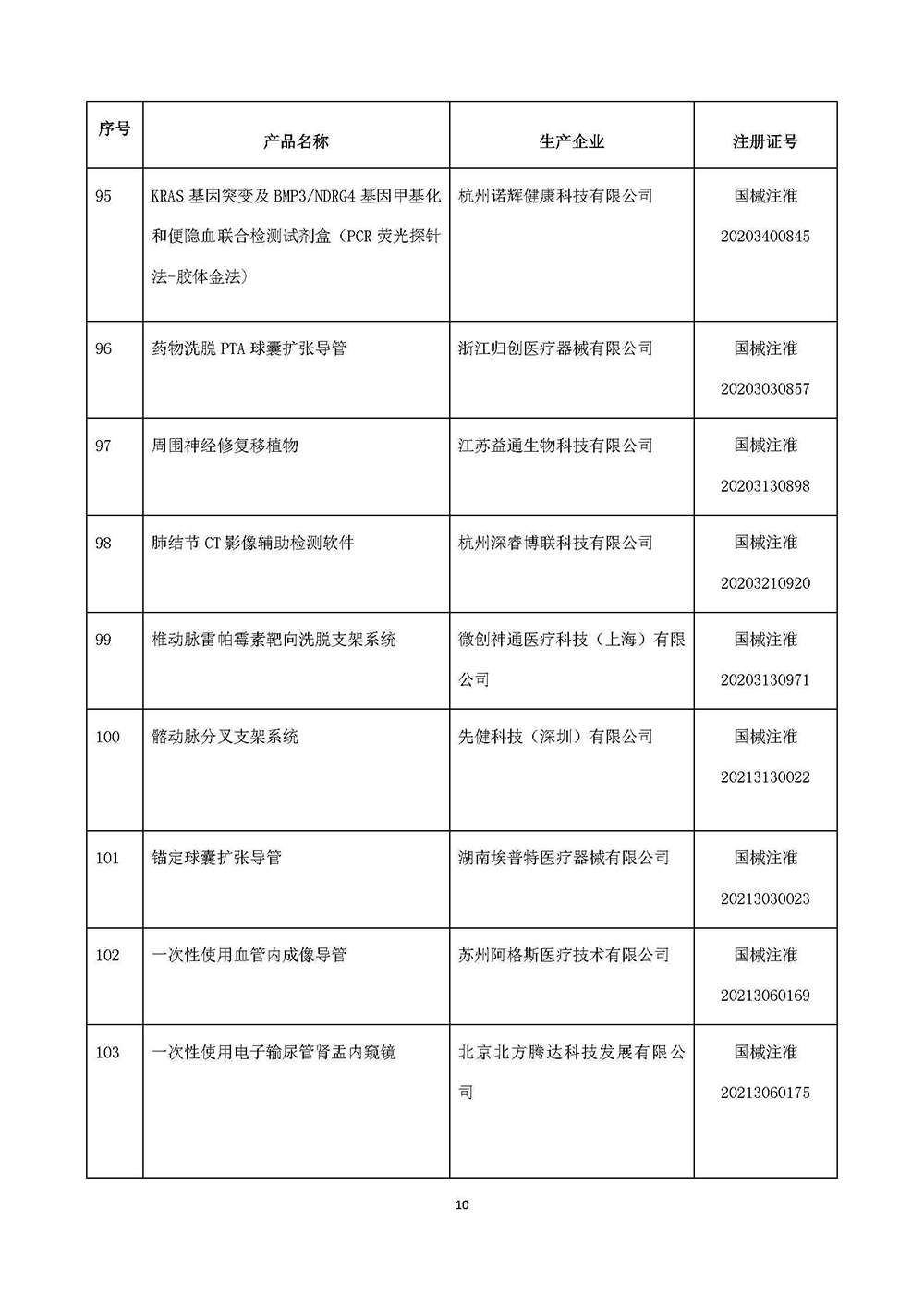 | 序号 | 产品名称 | 生产企业 | 注册证号 |
|---|---|---|---|
| 95 | KRAS 基因突变及 BMP3/NDRG4 基因甲基化和便隐血联合检测试剂盒（PCR 荧光探针法-胶体金法） | 杭州诺辉健康科技有限公司 | 国械注准 20203400845 |
| 96 | 药物洗脱 PTA 球囊扩张导管 | 浙江归创医疗器械有限公司 | 国械注准 20203030857 |
| 97 | 周围神经修复移植物 | 江苏益通生物科技有限公司 | 国械注准 20203130898 |
| 98 | 肺结节 CT 影像辅助检测软件 | 杭州深睿博联科技有限公司 | 国械注准 20203210920 |
| 99 | 椎动脉雷帕霉素靶向洗脱支架系统 | 微创神通医疗科技（上海）有限公司 | 国械注准 20203130971 |
| 100 | 髂动脉分叉支架系统 | 先健科技（深圳）有限公司 | 国械注准 20213130022 |
| 101 | 锚定球囊扩张导管 | 湖南埃普特医疗器械有限公司 | 国械注准 20213030023 |
| 102 | 一次性使用血管内成像导管 | 苏州阿格斯医疗技术有限公司 | 国械注准 20213060169 |
| 103 | 一次性使用电子输尿管肾盂内窥镜 | 北京北方腾达科技发展有限公司 | 国械注准 20213060175 |

10